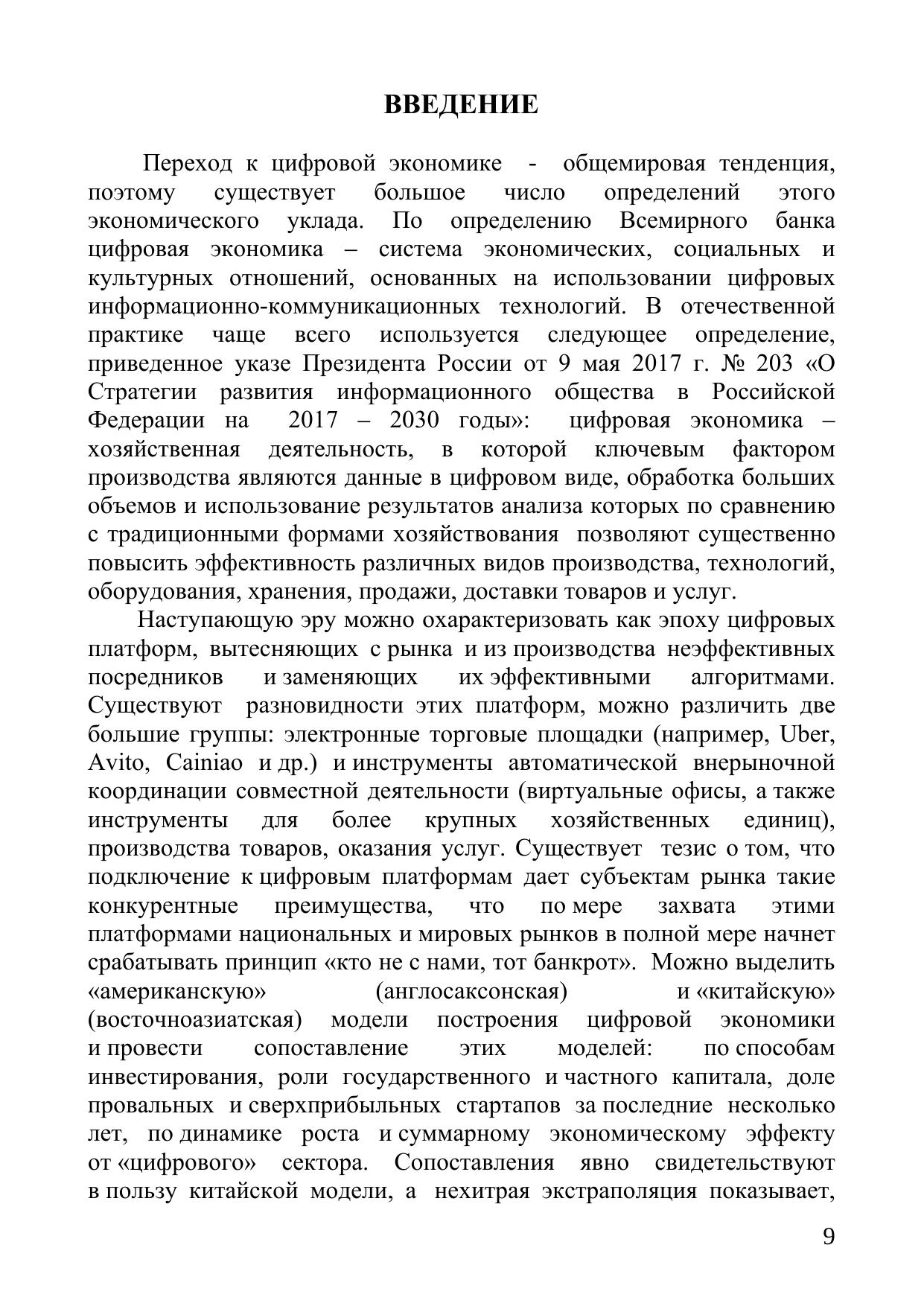 ВВЕДЕНИЕ

Переход к цифровой экономике - общемировая тенденция, поэтому существует большое число определений этого экономического уклада. По определению Всемирного банка цифровая экономика – система экономических, социальных и культурных отношений, основанных на использовании цифровых информационно-коммуникационных технологий. В отечественной практике чаще всего используется следующее определение, приведенное указе Президента России от 9 мая 2017 г. № 203 «О Стратегии развития информационного общества в Российской Федерации на 2017 – 2030 годы»: цифровая экономика – хозяйственная деятельность, в которой ключевым фактором производства являются данные в цифровом виде, обработка больших объемов и использование результатов анализа которых по сравнению с традиционными формами хозяйствования позволяют существенно повысить эффективность различных видов производства, технологий, оборудования, хранения, продажи, доставки товаров и услуг.

Наступающую эру можно охарактеризовать как эпоху цифровых платформ, вытесняющих с рынка и из производства неэффективных посредников и заменяющих их эффективными алгоритмами. Существуют разновидности этих платформ, можно различить две большие группы: электронные торговые площадки (например, Uber, Avito, Cainiao и др.) и инструменты автоматической внерыночной координации совместной деятельности (виртуальные офисы, а также инструменты для более крупных хозяйственных единиц), производства товаров, оказания услуг. Существует тезис о том, что подключение к цифровым платформам дает субъектам рынка такие конкурентные преимущества, что по мере захвата этими платформами национальных и мировых рынков в полной мере начнет срабатывать принцип «кто не с нами, тот банкрот». Можно выделить «американскую» (англосаксонская) и «китайскую» (восточноазиатская) модели построения цифровой экономики и провести сопоставление этих моделей: по способам инвестирования, роли государственного и частного капитала, доле провальных и сверхприбыльных стартапов за последние несколько лет, по динамике роста и суммарному экономическому эффекту от «цифрового» сектора. Сопоставления явно свидетельствуют в пользу китайской модели, а нехитрая экстраполяция показывает,

9